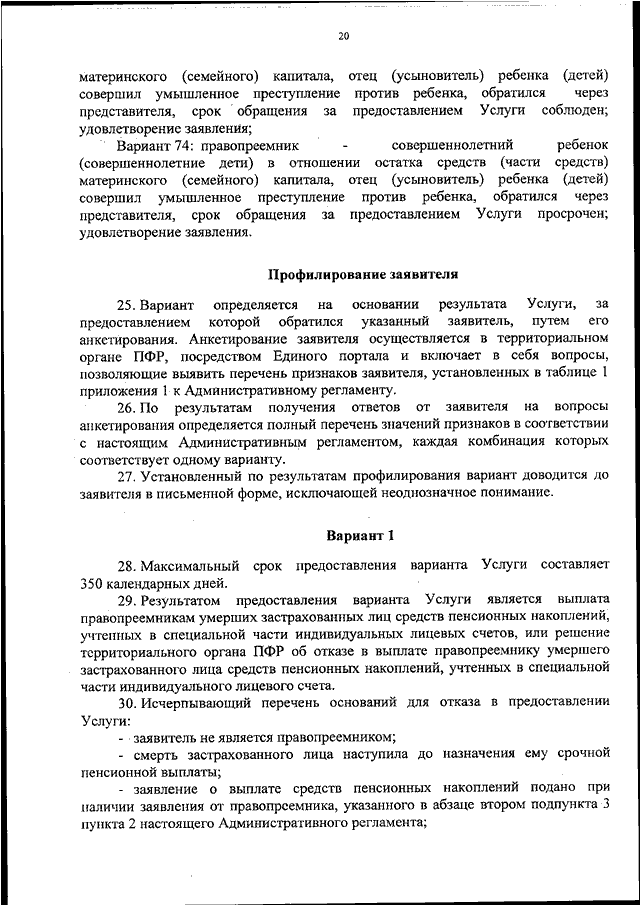 20

материнского (семейного) капитала, отец (усыновитель) ребенка (детей) совершил умышленное преступление против ребенка, обратился через представителя, срок обращения за предоставлением Услуги соблюден; удовлетворение заявления;

Вариант 74: правопреемник - совершеннолетний ребенок (совершеннолетние дети) в отношении остатка средств (части средств) материнского (семейного) капитала, отец (усыновитель) ребенка (детей) совершил умышленное преступление против ребенка, обратился через представителя, срок обращения за предоставлением Услуги просрочен; удовлетворение заявления.

Профилирование заявителя

25. Вариант определяется на основании результата Услуги, за предоставлением которой обратился указанный заявитель, путем его анкетирования. Анкетирование заявителя осуществляется в территориальном органе ПФР, посредством Единого портала и включает в себя вопросы, позволяющие выявить перечень признаков заявителя, установленных в таблице 1 приложения 1 к Административному регламенту.

26. По результатам получения ответов от заявителя на вопросы анкетирования определяется полный перечень значений признаков в соответствии с настоящим Административным регламентом, каждая комбинация которых соответствует одному варианту.

27. Установленный по результатам профилирования вариант доводится до заявителя в письменной форме, исключающей неоднозначное понимание.

Вариант 1

28. Максимальный срок предоставления варианта Услуги составляет 350 календарных дней.

29. Результатом предоставления варианта Услуги является выплата правопреемникам умерших застрахованных лиц средств пенсионных накоплений, учтенных в специальной части индивидуальных лицевых счетов, или решение территориального органа ПФР об отказе в выплате правопреемнику умершего застрахованного лица средств пенсионных накоплений, учтенных в специальной части индивидуального лицевого счета.

30. Исчерпывающий перечень оснований для отказа в предоставлении Услуги:

- заявитель не является правопреемником;

- смерть застрахованного лица наступила до назначения ему срочной пенсионной выплаты;

- заявление о выплате средств пенсионных накоплений подано при наличии заявления от правопреемника, указанного в абзаце втором подпункта 3 пункта 2 настоящего Административного регламента;